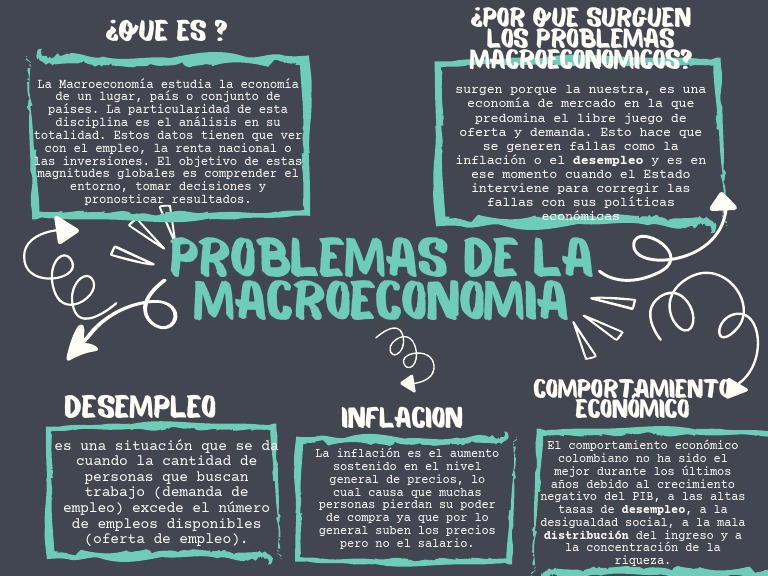 ¿QUE ES ?

La Macroeconomía estudia la economía de un lugar, país o conjunto de países. La particularidad de esta disciplina es el análisis en su totalidad. Estos datos tienen que ver con el empleo, la renta nacional o las inversiones. El objetivo de estas magnitudes globales es comprender el entorno, tomar decisiones y pronosticar resultados.

¿POR QUE SURGUEN LOS PROBLEMAS MACROECONOMICOS?

surgen porque la nuestra, es una economía de mercado en la que predomina el libre juego de oferta y demanda. Esto hace que se generen fallas como la inflación o el desempleo y es en ese momento cuando el Estado interviene para corregir las fallas con sus políticas económicas

PROBLEMAS DE LA MACROECONOMIA

DESEMPLEO

es una situación que se da cuando la cantidad de personas que buscan trabajo (demanda de empleo) excede el número de empleos disponibles (oferta de empleo).

INFLACION

La inflación es el aumento sostenido en el nivel general de precios, lo cual causa que muchas personas pierdan su poder de compra ya que por lo general suben los precios pero no el salario.

COMPORTAMIENTO ECONÓMICO

El comportamiento económico colombiano no ha sido el mejor durante los últimos años debido al crecimiento negativo del PIB, a las altas tasas de desempleo, a la desigualdad social, a la mala distribución del ingreso y a la concentración de la riqueza.